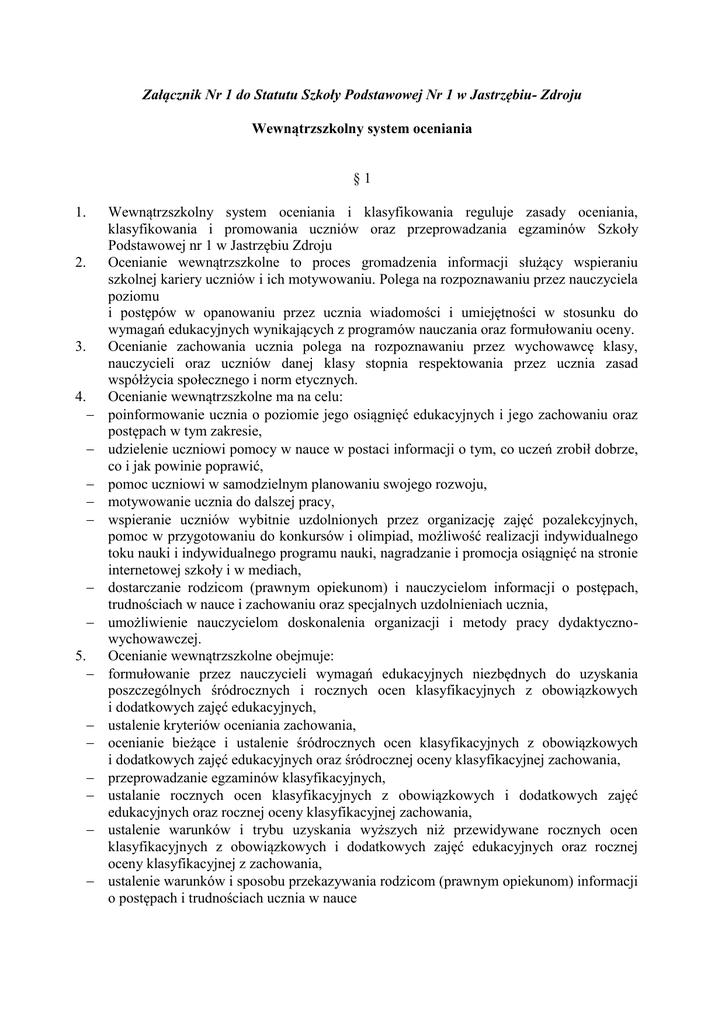 Załącznik Nr 1 do Statutu Szkoły Podstawowej Nr 1 w Jastrzębiu- Zdroju

Wewnątrzszkolny system oceniania

§ 1

1. Wewnątrzszkolny system oceniania i klasyfikowania reguluje zasady oceniania, klasyfikowania i promowania uczniów oraz przeprowadzania egzaminów Szkoły Podstawowej nr 1 w Jastrzębiu Zdroju
2. Ocenianie wewnątrzszkolne to proces gromadzenia informacji służący wspieraniu szkolnej kariery uczniów i ich motywowaniu. Polega na rozpoznawaniu przez nauczyciela poziomu
i postępów w opanowaniu przez ucznia wiadomości i umiejętności w stosunku do wymagań edukacyjnych wynikających z programów nauczania oraz formułowaniu oceny.
3. Ocenianie zachowania ucznia polega na rozpoznawaniu przez wychowawcę klasy, nauczycieli oraz uczniów danej klasy stopnia respektowania przez ucznia zasad współżycia społecznego i norm etycznych.
4. Ocenianie wewnątrzszkolne ma na celu:
– poinformowanie ucznia o poziomie jego osiągnięć edukacyjnych i jego zachowaniu oraz postępach w tym zakresie,
– udzielenie uczniowi pomocy w nauce w postaci informacji o tym, co uczeń zrobił dobrze, co i jak powinie poprawić,
– pomoc uczniowi w samodzielnym planowaniu swojego rozwoju,
– motywowanie ucznia do dalszej pracy,
– wspieranie uczniów wybitnie uzdolnionych przez organizację zajęć pozalekcyjnych, pomoc w przygotowaniu do konkursów i olimpiad, możliwość realizacji indywidualnego toku nauki i indywidualnego programu nauki, nagradzanie i promocja osiągnięć na stronie internetowej szkoły i w mediach,
– dostarczanie rodzicom (prawnym opiekunom) i nauczycielom informacji o postępach, trudnościach w nauce i zachowaniu oraz specjalnych uzdolnieniach ucznia,
– umożliwienie nauczycielom doskonalenia organizacji i metody pracy dydaktyczno-wychowawczej.
5. Ocenianie wewnątrzszkolne obejmuje:
– formułowanie przez nauczycieli wymagań edukacyjnych niezbędnych do uzyskania poszczególnych śródrocznych i rocznych ocen klasyfikacyjnych z obowiązkowych i dodatkowych zajęć edukacyjnych,
– ustalenie kryteriów oceniania zachowania,
– ocenianie bieżące i ustalenie śródrocznych ocen klasyfikacyjnych z obowiązkowych i dodatkowych zajęć edukacyjnych oraz śródrocznej oceny klasyfikacyjnej zachowania,
– przeprowadzanie egzaminów klasyfikacyjnych,
– ustalanie rocznych ocen klasyfikacyjnych z obowiązkowych i dodatkowych zajęć edukacyjnych oraz rocznej oceny klasyfikacyjnej zachowania,
– ustalenie warunków i trybu uzyskania wyższych niż przewidywane rocznych ocen klasyfikacyjnych z obowiązkowych i dodatkowych zajęć edukacyjnych oraz rocznej oceny klasyfikacyjnej z zachowania,
– ustalenie warunków i sposobu przekazywania rodzicom (prawnym opiekunom) informacji o postępach i trudnościach ucznia w nauce